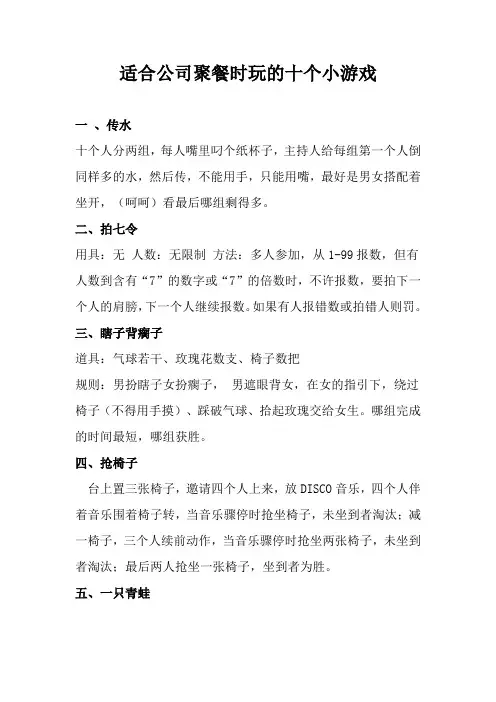 适合公司聚餐时玩的十个小游戏

一 、传水

十个人分两组，每人嘴里叼个纸杯子，主持人给每组第一个人倒同样多的水，然后传，不能用手，只能用嘴，最好是男女搭配着坐开，（呵呵）看最后哪组剩得多。

二、拍七令

用具：无 人数：无限制 方法：多人参加，从 1-99 报数，但有人数到含有“7”的数字或“7”的倍数时，不许报数，要拍下一个人的肩膀，下一个人继续报数。如果有人报错数或拍错人则罚。

三、瞎子背瘸子

道具：气球若干、玫瑰花数支、椅子数把

规则：男扮瞎子女扮瘸子， 男遮眼背女，在女的指引下，绕过椅子（不得用手摸）、踩破气球、拾起玫瑰交给女生。哪组完成的时间最短，哪组获胜。

四、抢椅子

台上置三张椅子，邀请四个人上来，放 DISCO 音乐，四个人伴着音乐围着椅子转，当音乐骤停时抢坐椅子，未坐到者淘汰；减一椅子，三个人续前动作，当音乐骤停时抢坐两张椅子，未坐到者淘汰；最后两人抢坐一张椅子，坐到者为胜。

五、一只青蛙